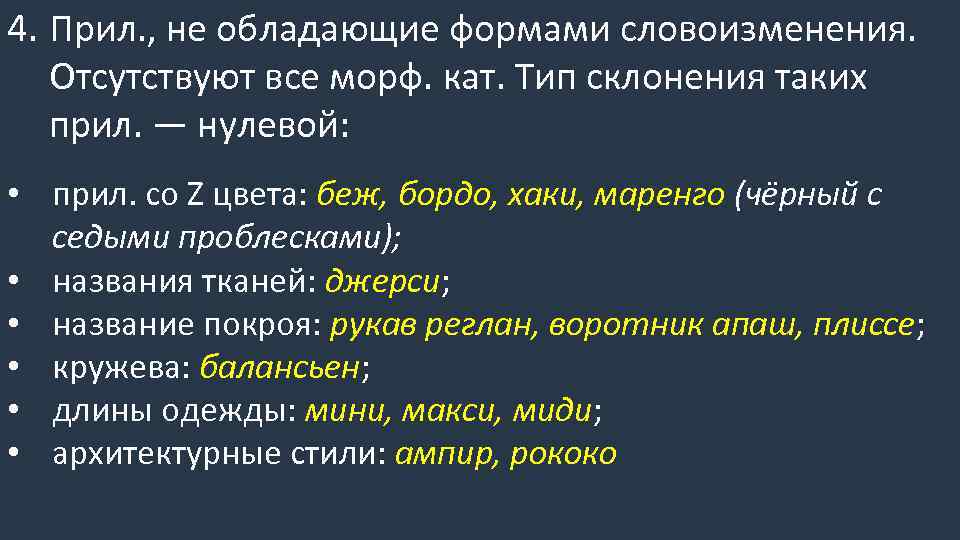 4. Прил., не обладающие формами словоизменения. Отсутствуют все морф. кат. Тип склонения таких прил. — нулевой:

• прил. со Z цвета: беж, бордо, хаки, маренго (чёрный с седыми проблесками);
• названия тканей: джерси;
• название покроя: рукав реглан, воротник апаш, плиссе;
• кружева: балансьен;
• длины одежды: мини, макси, миди;
• архитектурные стили: ампир, рококо